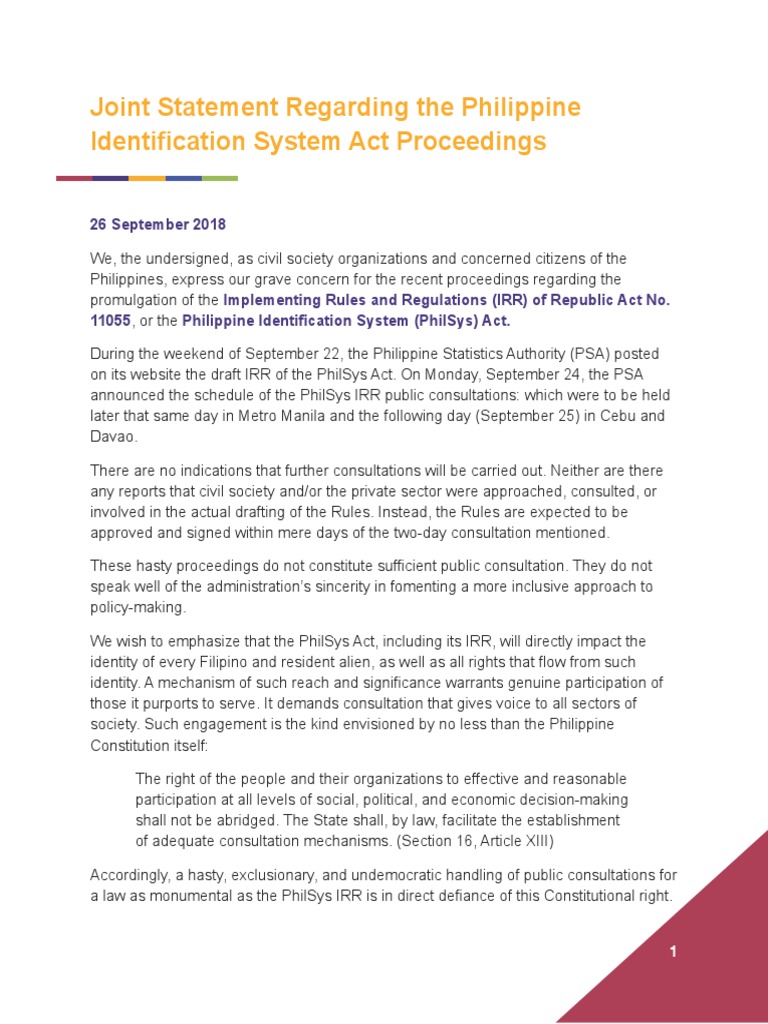 Joint Statement Regarding the Philippine Identification System Act Proceedings

26 September 2018

We, the undersigned, as civil society organizations and concerned citizens of the Philippines, express our grave concern for the recent proceedings regarding the promulgation of the Implementing Rules and Regulations (IRR) of Republic Act No. 11055, or the Philippine Identification System (PhilSys) Act.

During the weekend of September 22, the Philippine Statistics Authority (PSA) posted on its website the draft IRR of the PhilSys Act. On Monday, September 24, the PSA announced the schedule of the PhilSys IRR public consultations: which were to be held later that same day in Metro Manila and the following day (September 25) in Cebu and Davao.

There are no indications that further consultations will be carried out. Neither are there any reports that civil society and/or the private sector were approached, consulted, or involved in the actual drafting of the Rules. Instead, the Rules are expected to be approved and signed within mere days of the two-day consultation mentioned.

These hasty proceedings do not constitute sufficient public consultation. They do not speak well of the administration's sincerity in fomenting a more inclusive approach to policy-making.

We wish to emphasize that the PhilSys Act, including its IRR, will directly impact the identity of every Filipino and resident alien, as well as all rights that flow from such identity. A mechanism of such reach and significance warrants genuine participation of those it purports to serve. It demands consultation that gives voice to all sectors of society. Such engagement is the kind envisioned by no less than the Philippine Constitution itself:

The right of the people and their organizations to effective and reasonable participation at all levels of social, political, and economic decision-making shall not be abridged. The State shall, by law, facilitate the establishment of adequate consultation mechanisms. (Section 16, Article XIII)

Accordingly, a hasty, exclusionary, and undemocratic handling of public consultations for a law as monumental as the PhilSys IRR is in direct defiance of this Constitutional right.

1